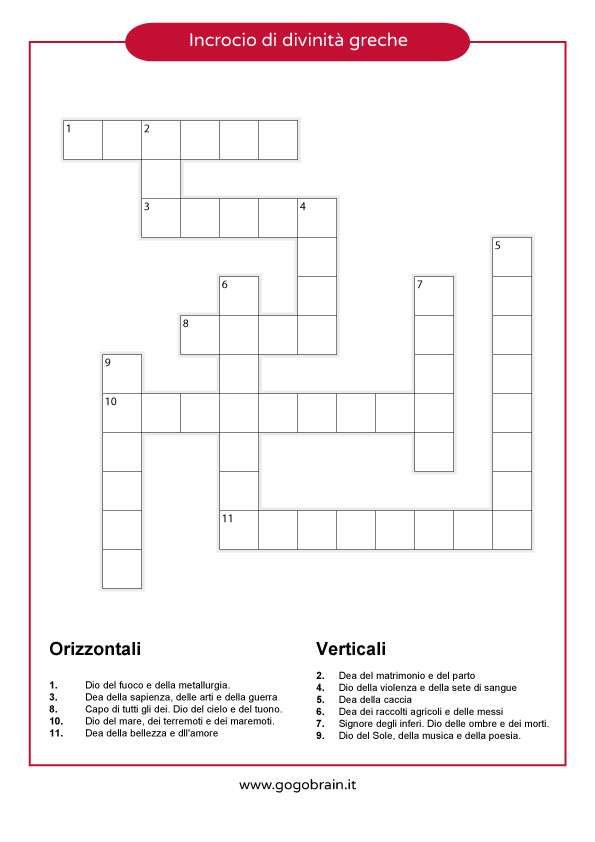 Incrocio di divinità greche

1 2
3 4
5
6 7
8
9
10
11

Orizzontali

1. Dio del fuoco e della metallurgia.
3. Dea della sapienza, delle arti e della guerra
8. Capo di tutti gli dei. Dio del cielo e del tuono.
10. Dio del mare, dei terremoti e dei maremoti.
11. Dea della bellezza e dll'amore

Verticali

2. Dea del matrimonio e del parto
4. Dio della violenza e della sete di sangue
5. Dea della caccia
6. Dea dei raccolti agricoli e delle messi
7. Signore degli inferi. Dio delle ombre e dei morti.
9. Dio del Sole, della musica e della poesia.

www.gogobrain.it